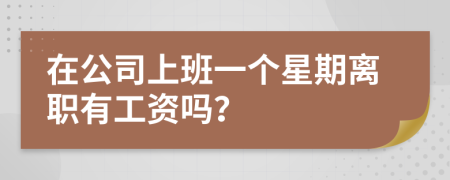 在公司上班一个星期离职有工资吗?